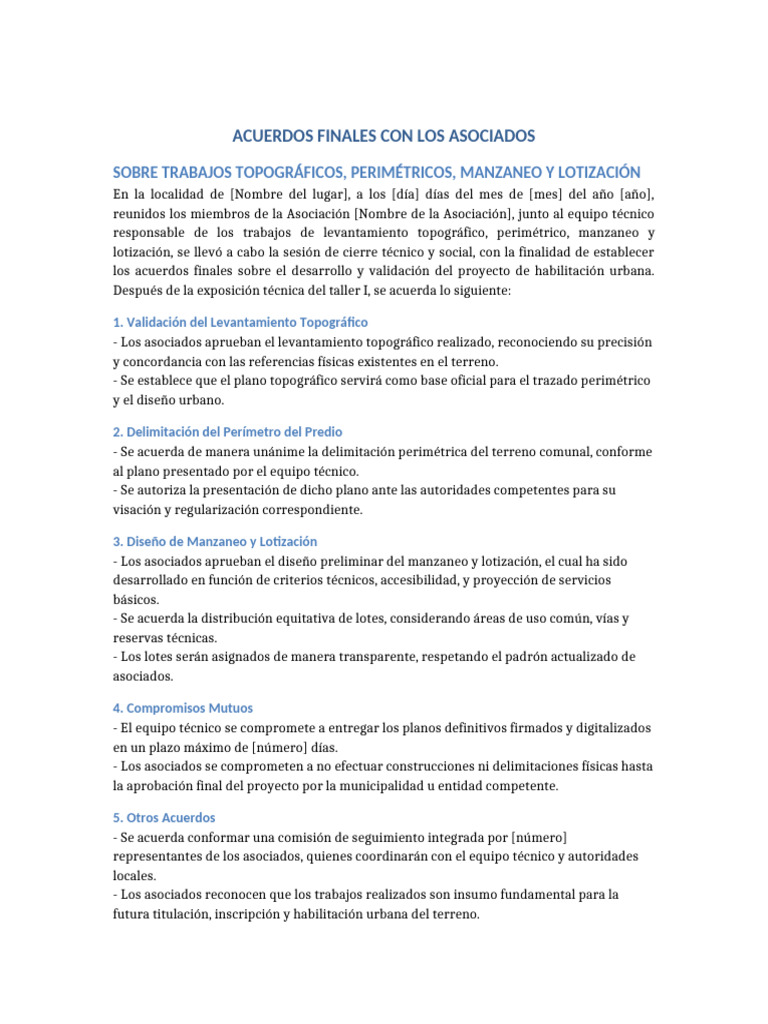 ACUERDOS FINALES CON LOS ASOCIADOS

SOBRE TRABAJOS TOPOGRÁFICOS, PERIMÉTRICOS, MANZANEO Y LOTIZACIÓN

En la localidad de [Nombre del lugar], a los [día] días del mes de [mes] del año [año], reunidos los miembros de la Asociación [Nombre de la Asociación], junto al equipo técnico responsable de los trabajos de levantamiento topográfico, perimétrico, manzaneo y lotización, se llevó a cabo la sesión de cierre técnico y social, con la finalidad de establecer los acuerdos finales sobre el desarrollo y validación del proyecto de habilitación urbana. Después de la exposición técnica del taller I, se acuerda lo siguiente:

1. Validación del Levantamiento Topográfico
- Los asociados aprueban el levantamiento topográfico realizado, reconociendo su precisión y concordancia con las referencias físicas existentes en el terreno.
- Se establece que el plano topográfico servirá como base oficial para el trazado perimétrico y el diseño urbano.

2. Delimitación del Perímetro del Predio
- Se acuerda de manera unánime la delimitación perimétrica del terreno comunal, conforme al plano presentado por el equipo técnico.
- Se autoriza la presentación de dicho plano ante las autoridades competentes para su visación y regularización correspondiente.

3. Diseño de Manzaneo y Lotización
- Los asociados aprueban el diseño preliminar del manzaneo y lotización, el cual ha sido desarrollado en función de criterios técnicos, accesibilidad, y proyección de servicios básicos.
- Se acuerda la distribución equitativa de lotes, considerando áreas de uso común, vías y reservas técnicas.
- Los lotes serán asignados de manera transparente, respetando el padrón actualizado de asociados.

4. Compromisos Mutuos
- El equipo técnico se compromete a entregar los planos definitivos firmados y digitalizados en un plazo máximo de [número] días.
- Los asociados se comprometen a no efectuar construcciones ni delimitaciones físicas hasta la aprobación final del proyecto por la municipalidad u entidad competente.

5. Otros Acuerdos
- Se acuerda conformar una comisión de seguimiento integrada por [número] representantes de los asociados, quienes coordinarán con el equipo técnico y autoridades locales.
- Los asociados reconocen que los trabajos realizados son insumo fundamental para la futura titulación, inscripción y habilitación urbana del terreno.